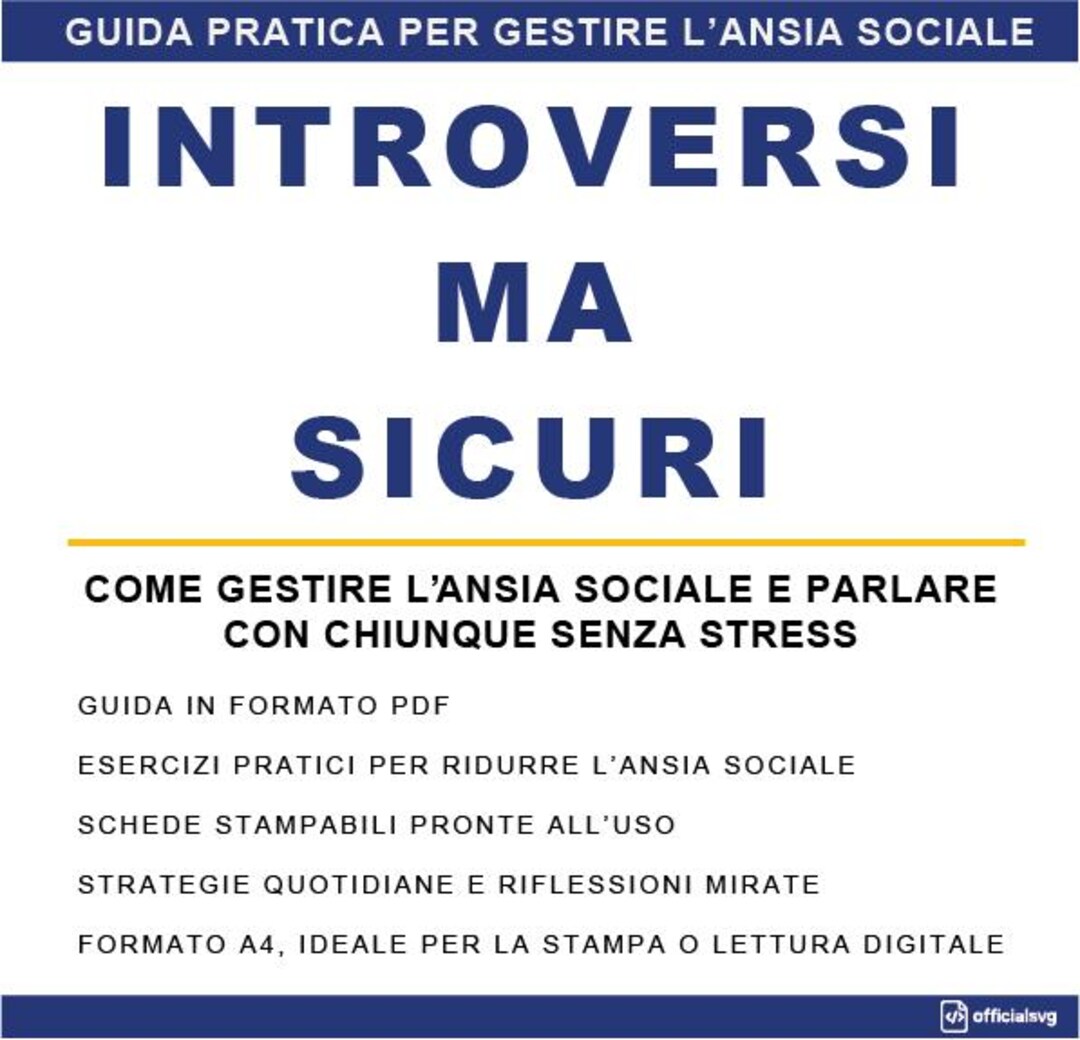 GUIDA PRATICA PER GESTIRE L'ANSIA SOCIALE

INTROVERSI
MA
SICURI

COME GESTIRE L'ANSIA SOCIALE E PARLARE CON CHIUNQUE SENZA STRESS

GUIDA IN FORMATO PDF

ESERCIZI PRATICI PER RIDURRE L'ANSIA SOCIALE

SCHEDE STAMPABILI PRONTE ALL'USO

STRATEGIE QUOTIDIANE E RIFLESSIONI MIRATE

FORMATO A4, IDEALE PER LA STAMPA O LETTURA DIGITALE

officialsvg